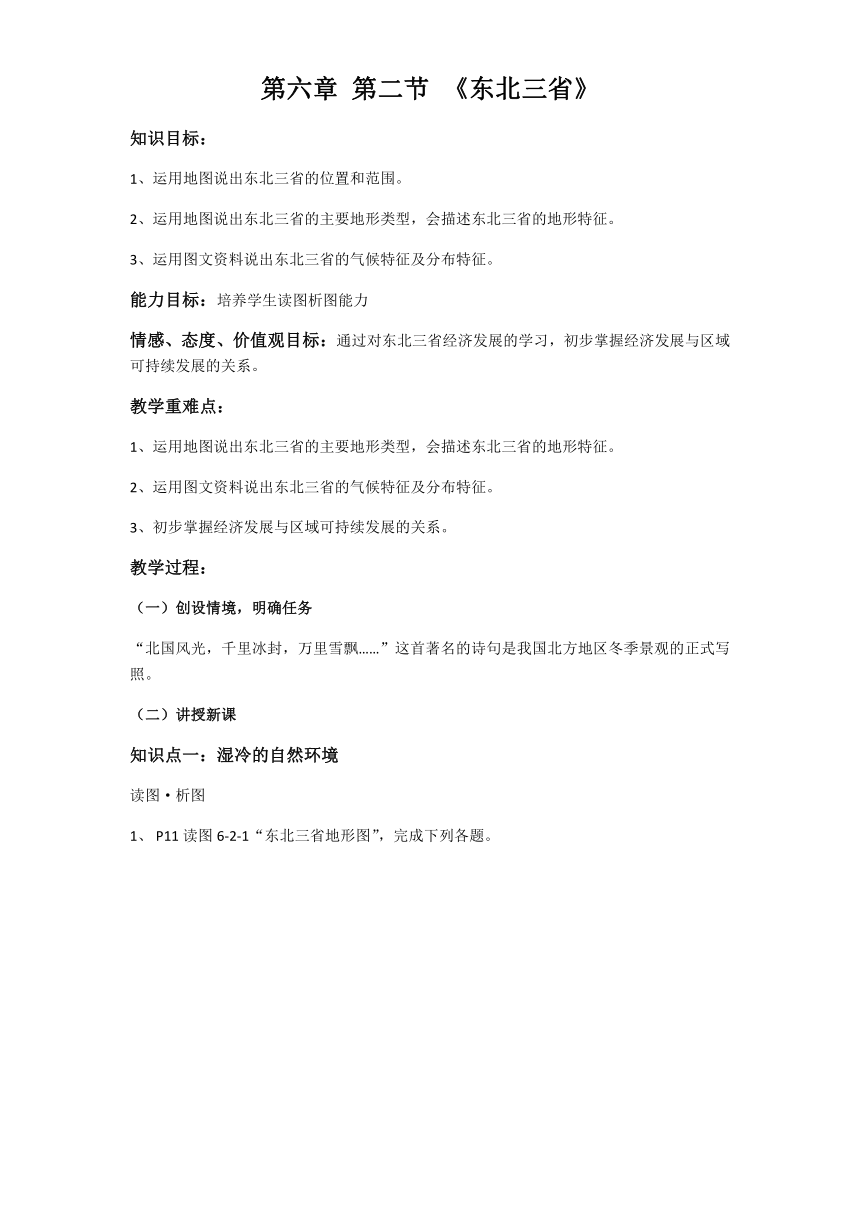 第六章 第二节 《东北三省》

知识目标：

1、运用地图说出东北三省的位置和范围。

2、运用地图说出东北三省的主要地形类型，会描述东北三省的地形特征。

3、运用图文资料说出东北三省的气候特征及分布特征。

能力目标：培养学生读图析图能力

情感、态度、价值观目标：通过对东北三省经济发展的学习，初步掌握经济发展与区域可持续发展的关系。

教学重难点：

1、运用地图说出东北三省的主要地形类型，会描述东北三省的地形特征。

2、运用图文资料说出东北三省的气候特征及分布特征。

3、初步掌握经济发展与区域可持续发展的关系。

教学过程：

（一）创设情境，明确任务

“北国风光，千里冰封，万里雪飘……”这首著名的诗句是我国北方地区冬季景观的正式写照。

（二）讲授新课

知识点一：湿冷的自然环境

读图 • 析图

1、 P11 读图 6-2-1“东北三省地形图”，完成下列各题。